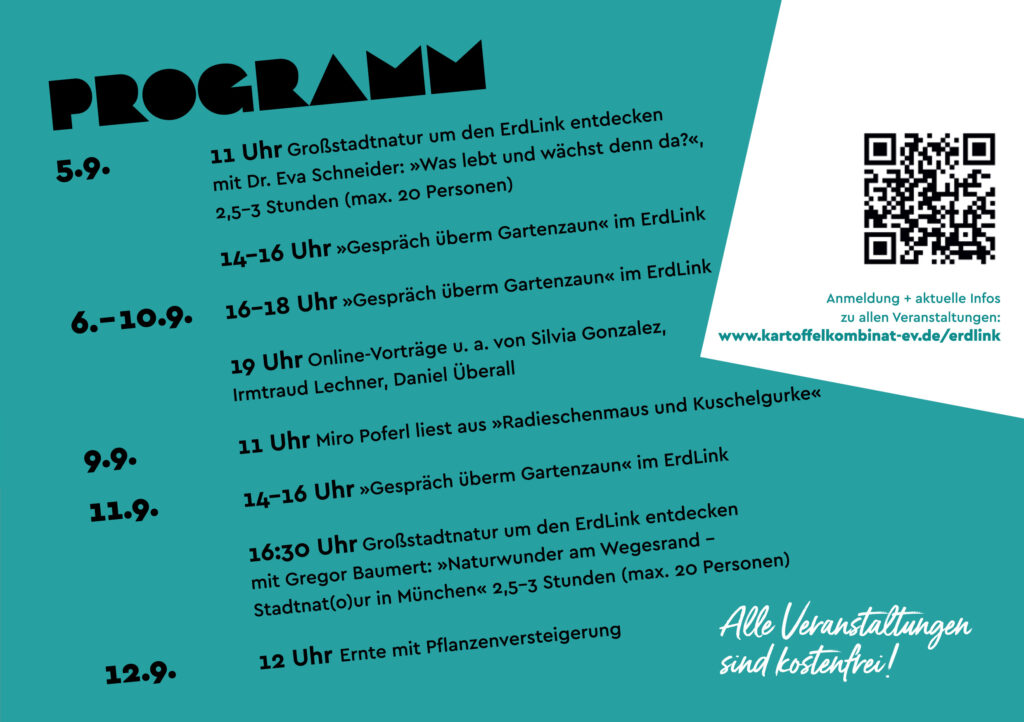 PROGRAMM

5.9.

11 Uhr Großstadtnatur um den ErdLink entdecken mit Dr. Eva Schneider: »Was lebt und wächst denn da?«, 2,5–3 Stunden (max. 20 Personen)

14–16 Uhr »Gespräch überm Gartenzaun« im ErdLink

6.–10.9.

16–18 Uhr »Gespräch überm Gartenzaun« im ErdLink

19 Uhr Online-Vorträge u. a. von Silvia Gonzalez, Irmtraud Lechner, Daniel Überall

9.9.

11 Uhr Miro Poferl liest aus »Radieschenmaus und Kuschelgurke«

11.9.

14–16 Uhr »Gespräch überm Gartenzaun« im ErdLink

16:30 Uhr Großstadtnatur um den ErdLink entdecken mit Gregor Baumert: »Naturwunder am Wegesrand – Stadtnat(o)ur in München« 2,5–3 Stunden (max. 20 Personen)

12.9.

12 Uhr Ernte mit Pflanzenversteigerung

Anmeldung + aktuelle Infos zu allen Veranstaltungen:
www.kartoffelkombinat-ev.de/erdlink

Alle Veranstaltungen sind kostenfrei!